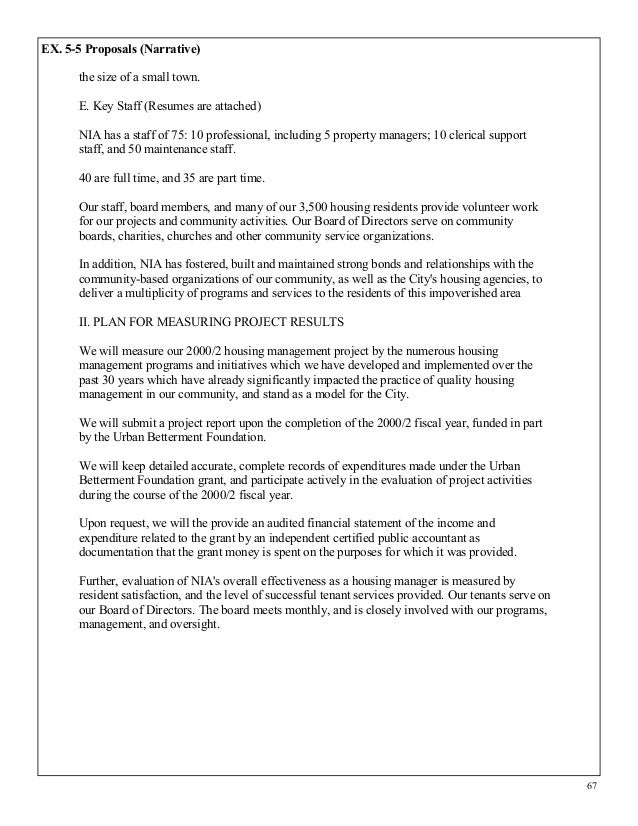 EX. 5-5 Proposals (Narrative)

the size of a small town.

E. Key Staff (Resumes are attached)

NIA has a staff of 75: 10 professional, including 5 property managers; 10 clerical support staff, and 50 maintenance staff.

40 are full time, and 35 are part time.

Our staff, board members, and many of our 3,500 housing residents provide volunteer work for our projects and community activities. Our Board of Directors serve on community boards, charities, churches and other community service organizations.

In addition, NIA has fostered, built and maintained strong bonds and relationships with the community-based organizations of our community, as well as the City's housing agencies, to deliver a multiplicity of programs and services to the residents of this impoverished area

II. PLAN FOR MEASURING PROJECT RESULTS

We will measure our 2000/2 housing management project by the numerous housing management programs and initiatives which we have developed and implemented over the past 30 years which have already significantly impacted the practice of quality housing management in our community, and stand as a model for the City.

We will submit a project report upon the completion of the 2000/2 fiscal year, funded in part by the Urban Betterment Foundation.

We will keep detailed accurate, complete records of expenditures made under the Urban Betterment Foundation grant, and participate actively in the evaluation of project activities during the course of the 2000/2 fiscal year.

Upon request, we will the provide an audited financial statement of the income and expenditure related to the grant by an independent certified public accountant as documentation that the grant money is spent on the purposes for which it was provided.

Further, evaluation of NIA's overall effectiveness as a housing manager is measured by resident satisfaction, and the level of successful tenant services provided. Our tenants serve on our Board of Directors. The board meets monthly, and is closely involved with our programs, management, and oversight.

67